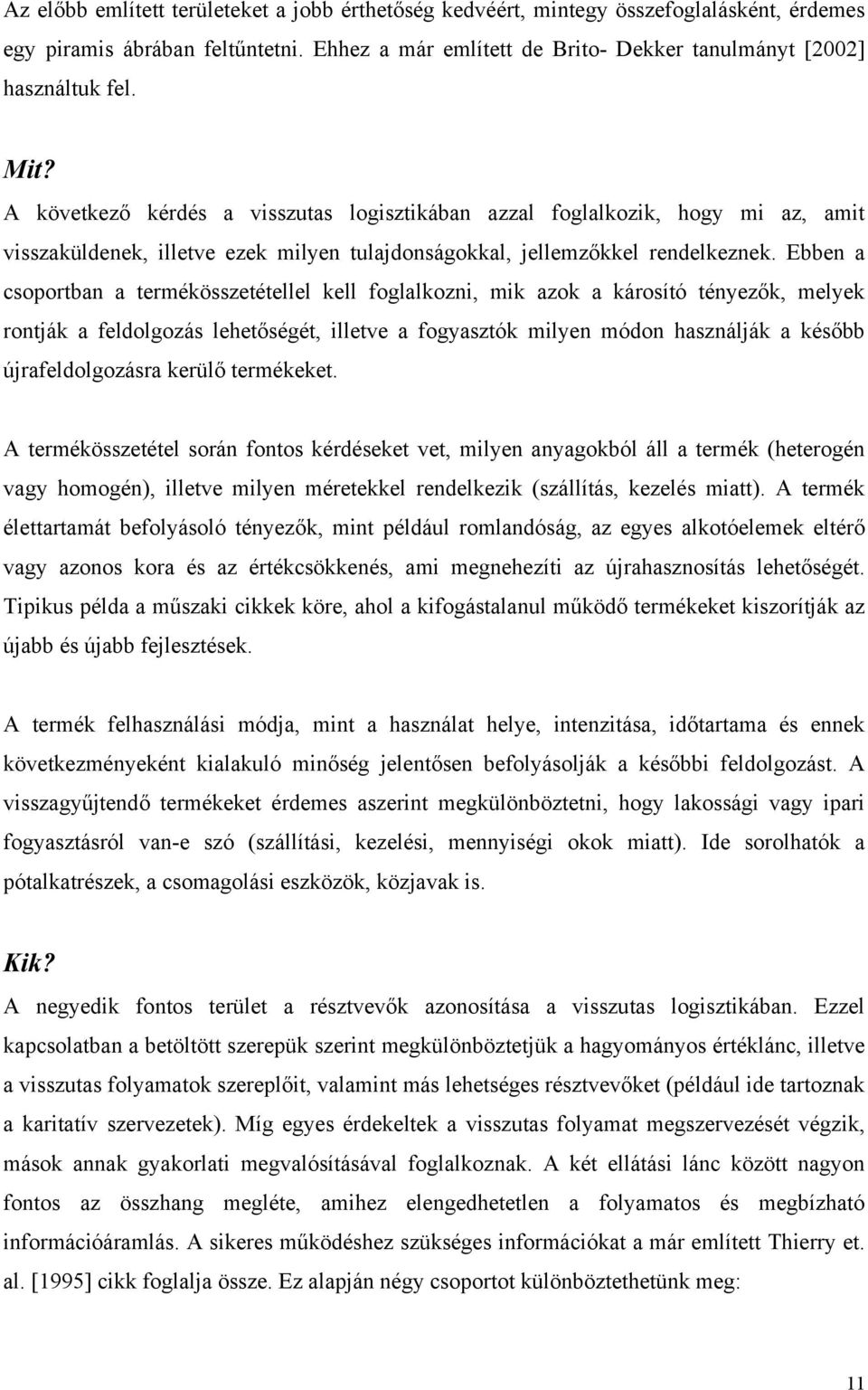 Az előbb említett területeket a jobb érthetőség kedvéért, mintegy összefoglalásként, érdemes egy piramis ábrában feltűntetni. Ehhez a már említett de Brito- Dekker tanulmányt [2002] használtuk fel.

Mit?
A következő kérdés a visszutas logisztikában azzal foglalkozik, hogy mi az, amit visszaküldenek, illetve ezek milyen tulajdonságokkal, jellemzőkkel rendelkeznek. Ebben a csoportban a termékösszetétellel kell foglalkozni, mik azok a károsító tényezők, melyek rontják a feldolgozás lehetőségét, illetve a fogyasztók milyen módon használják a később újrafeldolgozásra kerülő termékeket.

A termékösszetétel során fontos kérdéseket vet, milyen anyagokból áll a termék (heterogén vagy homogén), illetve milyen méretekkel rendelkezik (szállítás, kezelés miatt). A termék élettartamát befolyásoló tényezők, mint például romlandóság, az egyes alkotóelemek eltérő vagy azonos kora és az értékcsökkenés, ami megnehezíti az újrahasznosítás lehetőségét. Tipikus példa a műszaki cikkek köre, ahol a kifogástalanul működő termékeket kiszorítják az újabb és újabb fejlesztések.

A termék felhasználási módja, mint a használat helye, intenzitása, időtartama és ennek következményeként kialakuló minőség jelentősen befolyásolják a későbbi feldolgozást. A visszagyűjtendő termékeket érdemes aszerint megkülönböztetni, hogy lakossági vagy ipari fogyasztásról van-e szó (szállítási, kezelési, mennyiségi okok miatt). Ide sorolhatók a pótalkatrészek, a csomagolási eszközök, közjavak is.

Kik?
A negyedik fontos terület a résztvevők azonosítása a visszutas logisztikában. Ezzel kapcsolatban a betöltött szerepük szerint megkülönböztetjük a hagyományos értéklánc, illetve a visszutas folyamatok szereplőit, valamint más lehetséges résztvevőket (például ide tartoznak a karitatív szervezetek). Míg egyes érdekeltek a visszutas folyamat megszervezését végzik, mások annak gyakorlati megvalósításával foglalkoznak. A két ellátási lánc között nagyon fontos az összhang megléte, amihez elengedhetetlen a folyamatos és megbízható információáramlás. A sikeres működéshez szükséges információkat a már említett Thierry et. al. [1995] cikk foglalja össze. Ez alapján négy csoportot különböztethetünk meg:

11